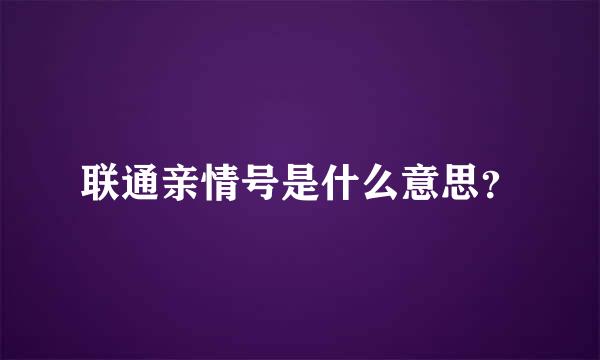 联通亲情号是什么意思?